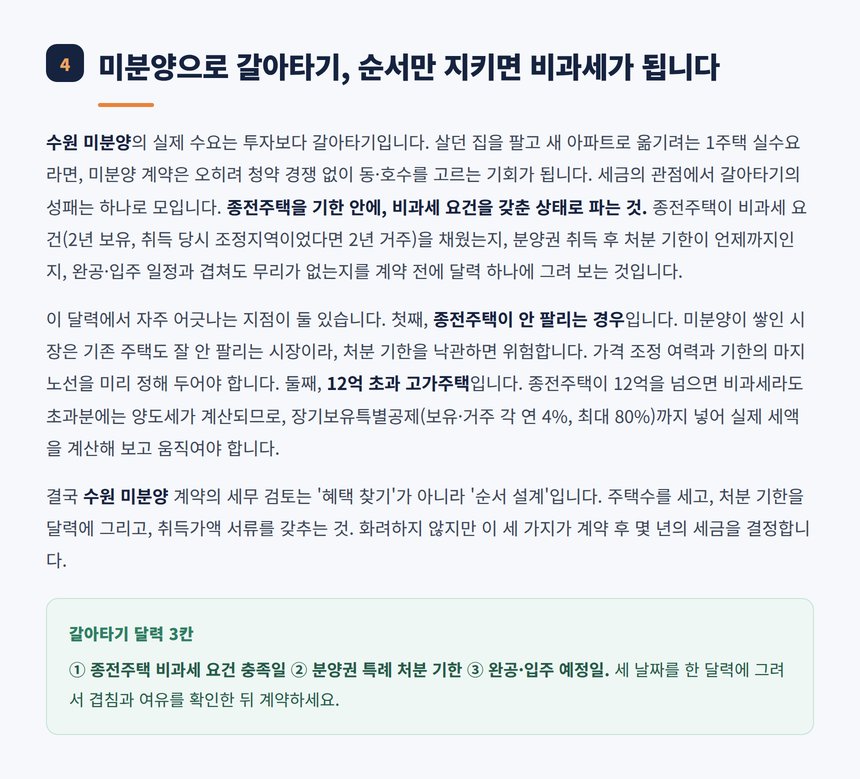 4 미분양으로 갈아타기, 순서만 지키면 비과세가 됩니다

수원 미분양의 실제 수요는 투자보다 갈아타기입니다. 살던 집을 팔고 새 아파트로 옮기려는 1주택 실수요라면, 미분양 계약은 오히려 청약 경쟁 없이 동·호수를 고르는 기회가 됩니다. 세금의 관점에서 갈아타기의 성패는 하나로 모입니다. 종전주택을 기한 안에, 비과세 요건을 갖춘 상태로 파는 것. 종전주택이 비과세 요건(2년 보유, 취득 당시 조정지역이었다면 2년 거주)을 채웠는지, 분양권 취득 후 처분 기한이 언제까지인지, 완공·입주 일정과 겹쳐도 무리가 없는지를 계약 전에 달력 하나에 그려 보는 것입니다.

이 달력에서 자주 어긋나는 지점이 둘 있습니다. 첫째, 종전주택이 안 팔리는 경우입니다. 미분양이 쌓인 시장은 기존 주택도 잘 안 팔리는 시장이라, 처분 기한을 낙관하면 위험합니다. 가격 조정 여력과 기한의 마지노선을 미리 정해 두어야 합니다. 둘째, 12억 초과 고가주택입니다. 종전주택이 12억을 넘으면 비과세라도 초과분에는 양도세가 계산되므로, 장기보유특별공제(보유·거주 각 연 4%, 최대 80%)까지 넣어 실제 세액을 계산해 보고 움직여야 합니다.

결국 수원 미분양 계약의 세무 검토는 '혜택 찾기'가 아니라 '순서 설계'입니다. 주택수를 세고, 처분 기한을 달력에 그리고, 취득가액 서류를 갖추는 것. 화려하지 않지만 이 세 가지가 계약 후 몇 년의 세금을 결정합니다.

갈아타기 달력 3칸

① 종전주택 비과세 요건 충족일 ② 분양권 특례 처분 기한 ③ 완공·입주 예정일. 세 날짜를 한 달력에 그려서 겹침과 여유를 확인한 뒤 계약하세요.